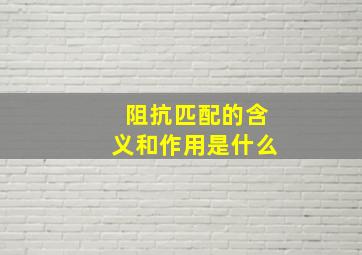 阻抗匹配的含义和作用是什么